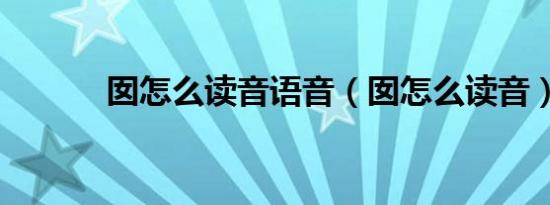 囡怎么读音语音（囡怎么读音）